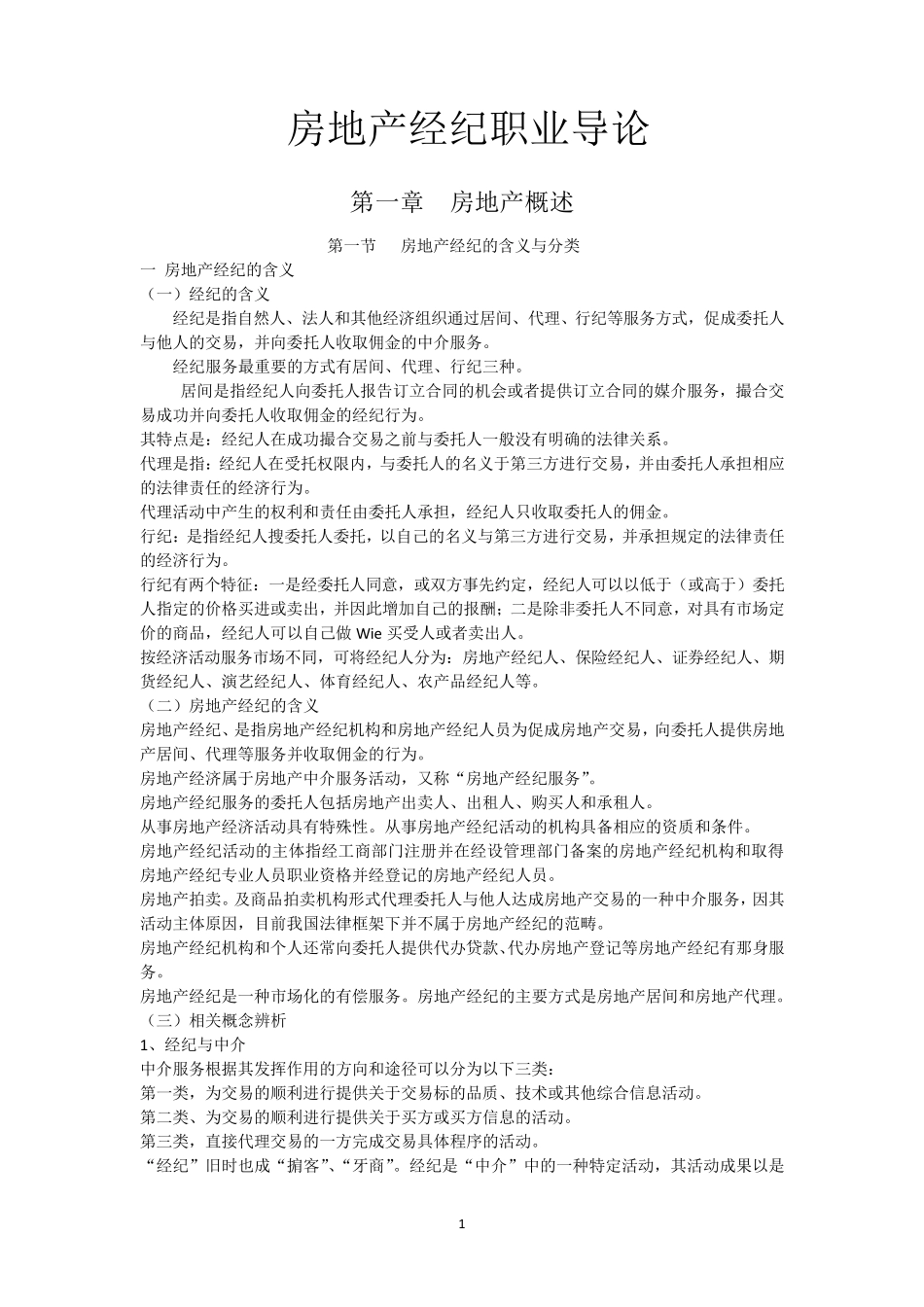 房地产经纪职业导论

第一章　房地产概述

第一节　房地产经纪的含义与分类

一 房地产经纪的含义

（一）经纪的含义

经纪是指自然人、法人和其他经济组织通过居间、代理、行纪等服务方式，促成委托人与他人的交易，并向委托人收取佣金的中介服务。

经纪服务最重要的方式有居间、代理、行纪三种。

居间是指经纪人向委托人报告订立合同的机会或者提供订立合同的媒介服务，撮合交易成功并向委托人收取佣金的经纪行为。

其特点是：经纪人在成功撮合交易之前与委托人一般没有明确的法律关系。

代理是指：经纪人在受托权限内，与委托人的名义于第三方进行交易，并由委托人承担相应的法律责任的经济行为。

代理活动中产生的权利和责任由委托人承担，经纪人只收取委托人的佣金。

行纪：是指经纪人搜委托人委托，以自己的名义与第三方进行交易，并承担规定的法律责任的经济行为。

行纪有两个特征：一是经委托人同意，或双方事先约定，经纪人可以以低于（或高于）委托人指定的价格买进或卖出，并因此增加自己的报酬；二是除非委托人不同意，对具有市场定价的商品，经纪人可以自己做 Wie 买受人或者卖出人。

按经济活动服务市场不同，可将经纪人分为：房地产经纪人、保险经纪人、证券经纪人、期货经纪人、演艺经纪人、体育经纪人、农产品经纪人等。

（二）房地产经纪的含义

房地产经纪、是指房地产经纪机构和房地产经纪人员为促成房地产交易，向委托人提供房地产居间、代理等服务并收取佣金的行为。

房地产经济属于房地产中介服务活动，又称“房地产经纪服务”。

房地产经纪服务的委托人包括房地产出卖人、出租人、购买人和承租人。

从事房地产经济活动具有特殊性。从事房地产经纪活动的机构具备相应的资质和条件。

房地产经纪活动的主体指经工商部门注册并在经设管理部门备案的房地产经纪机构和取得房地产经纪专业人员职业资格并经登记的房地产经纪人员。

房地产拍卖。及商品拍卖机构形式代理委托人与他人达成房地产交易的一种中介服务，因其活动主体原因，目前我国法律框架下并不属于房地产经纪的范畴。

房地产经纪机构和个人还常向委托人提供代办贷款、代办房地产登记等房地产经纪有那身服务。

房地产经纪是一种市场化的有偿服务。房地产经纪的主要方式是房地产居间和房地产代理。

（三）相关概念辨析

1、经纪与中介

中介服务根据其发挥作用的方向和途径可以分为以下三类：

第一类，为交易的顺利进行提供关于交易标的品质、技术或其他综合信息活动。

第二类、为交易的顺利进行提供关于买方或买方信息的活动。

第三类，直接代理交易的一方完成交易具体程序的活动。

“经纪”旧时也成“掮客”、“牙商”。经纪是“中介”中的一种特定活动，其活动成果以是

1